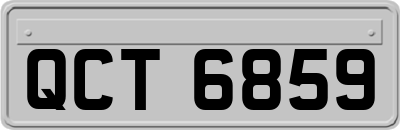 QCT 6859